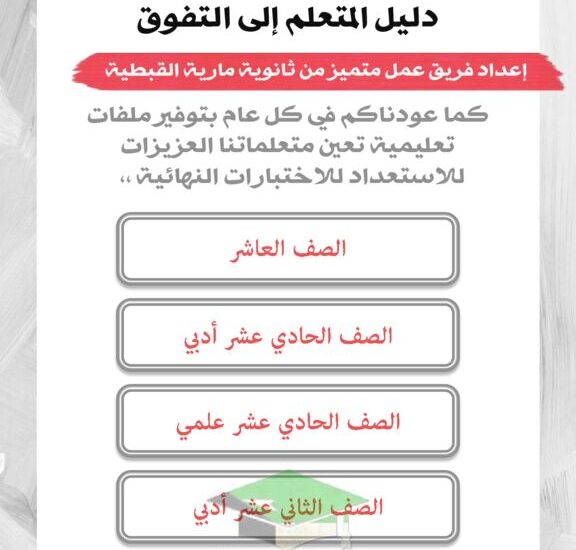 دليل المتعلم إلى التفوق

إعداد فريق عمل متميز من ثانوية مارية القبطية

كما عودناكم في كل عام بتوفير ملفات تعليمية تعين متعلماتنا العزيزات للاستعداد للاختبارات النهائية ،،

الصف العاشر

الصف الحادي عشر أدبي

الصف الحادي عشر علمي

الصف الثاني عشر أدبي